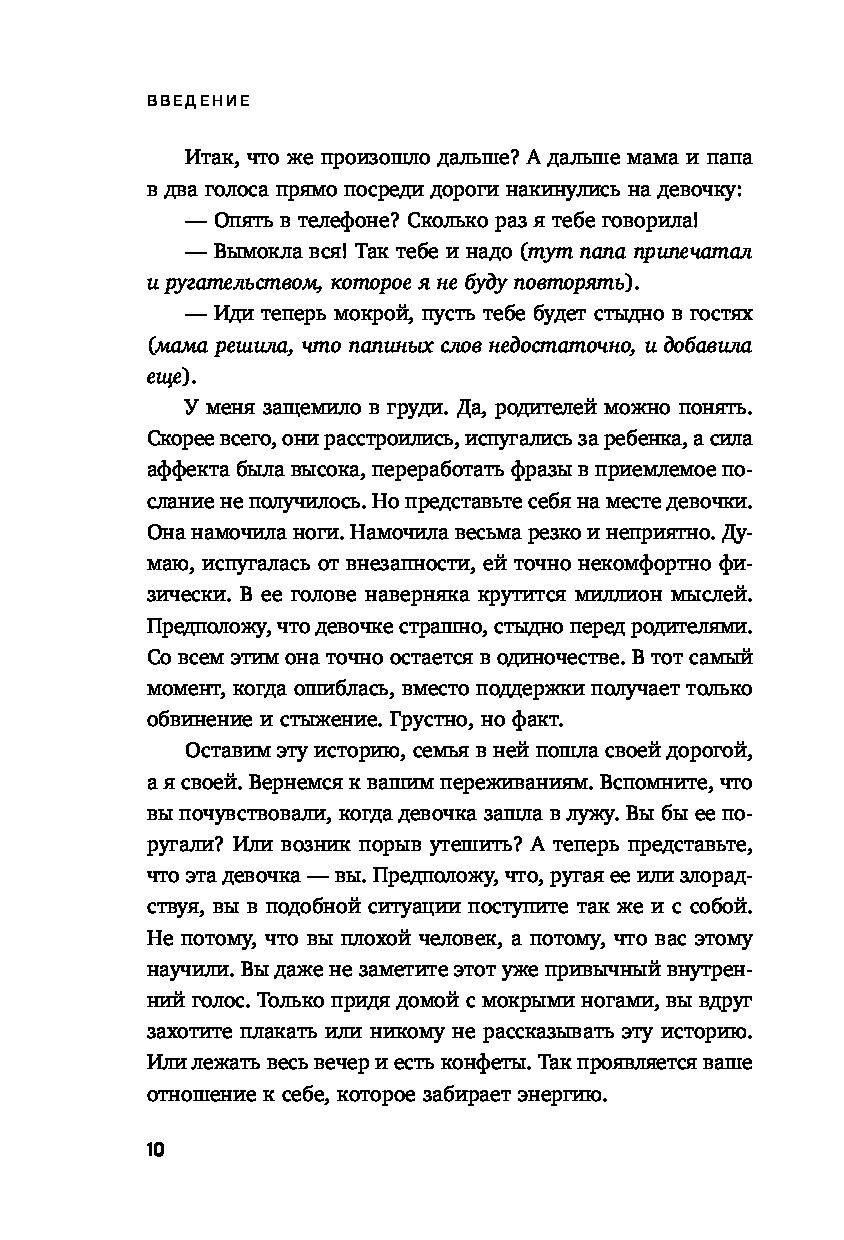 ВВЕДЕНИЕ

Итак, что же произошло дальше? А дальше мама и папа в два голоса прямо посреди дороги накинулись на девочку:

— Опять в телефоне? Сколько раз я тебе говорила!

— Вымокла вся! Так тебе и надо (тут папа припечатал и ругательством, которое я не буду повторять).

— Иди теперь мокрой, пусть тебе будет стыдно в гостях (мама решила, что папиных слов недостаточно, и добавила еще).

У меня защемило в груди. Да, родителей можно понять. Скорее всего, они расстроились, испугались за ребенка, а сила аффекта была высока, переработать фразы в приемлемое послание не получилось. Но представьте себя на месте девочки. Она намочила ноги. Намочила весьма резко и неприятно. Думаю, испугалась от внезапности, ей точно некомфортно физически. В ее голове наверняка крутится миллион мыслей. Предположу, что девочке страшно, стыдно перед родителями. Со всем этим она точно остается в одиночестве. В тот самый момент, когда ошиблась, вместо поддержки получает только обвинение и стыжение. Грустно, но факт.

Оставим эту историю, семья в ней пошла своей дорогой, а я своей. Вернемся к вашим переживаниям. Вспомните, что вы почувствовали, когда девочка зашла в лужу. Вы бы ее поругали? Или возник порыв утешить? А теперь представьте, что эта девочка — вы. Предположу, что, ругая ее или злорадствуя, вы в подобной ситуации поступите так же и с собой. Не потому, что вы плохой человек, а потому, что вас этому научили. Вы даже не заметите этот уже привычный внутренний голос. Только придя домой с мокрыми ногами, вы вдруг захотите плакать или никому не рассказывать эту историю. Или лежать весь вечер и есть конфеты. Так проявляется ваше отношение к себе, которое забирает энергию.

10